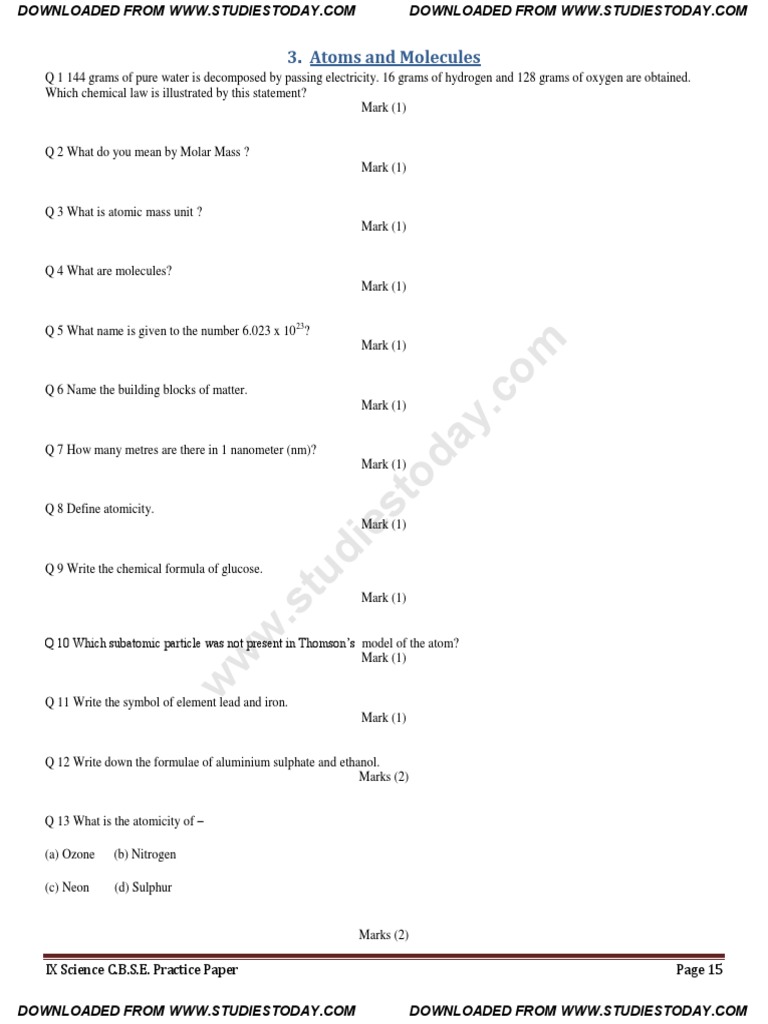 DOWNLOADED FROM WWW.STUDIESTODAY.COM DOWNLOADED FROM WWW.STUDIESTODAY.COM

3. Atoms and Molecules

Q 1 144 grams of pure water is decomposed by passing electricity. 16 grams of hydrogen and 128 grams of oxygen are obtained. Which chemical law is illustrated by this statement?
Mark (1)

Q 2 What do you mean by Molar Mass ?
Mark (1)

Q 3 What is atomic mass unit ?
Mark (1)

Q 4 What are molecules?
Mark (1)

Q 5 What name is given to the number 6.023 x $10^{23}$?
Mark (1)

Q 6 Name the building blocks of matter.
Mark (1)

Q 7 How many metres are there in 1 nanometer (nm)?
Mark (1)

Q 8 Define atomicity.
Mark (1)

Q 9 Write the chemical formula of glucose.
Mark (1)

Q 10 Which subatomic particle was not present in Thomson's model of the atom?
Mark (1)

Q 11 Write the symbol of element lead and iron.
Mark (1)

Q 12 Write down the formulae of aluminium sulphate and ethanol.
Marks (2)

Q 13 What is the atomicity of –

(a) Ozone (b) Nitrogen

(c) Neon (d) Sulphur

Marks (2)

www.studiestoday.com

IX Science C.B.S.E. Practice Paper Page 15

DOWNLOADED FROM WWW.STUDIESTODAY.COM DOWNLOADED FROM WWW.STUDIESTODAY.COM